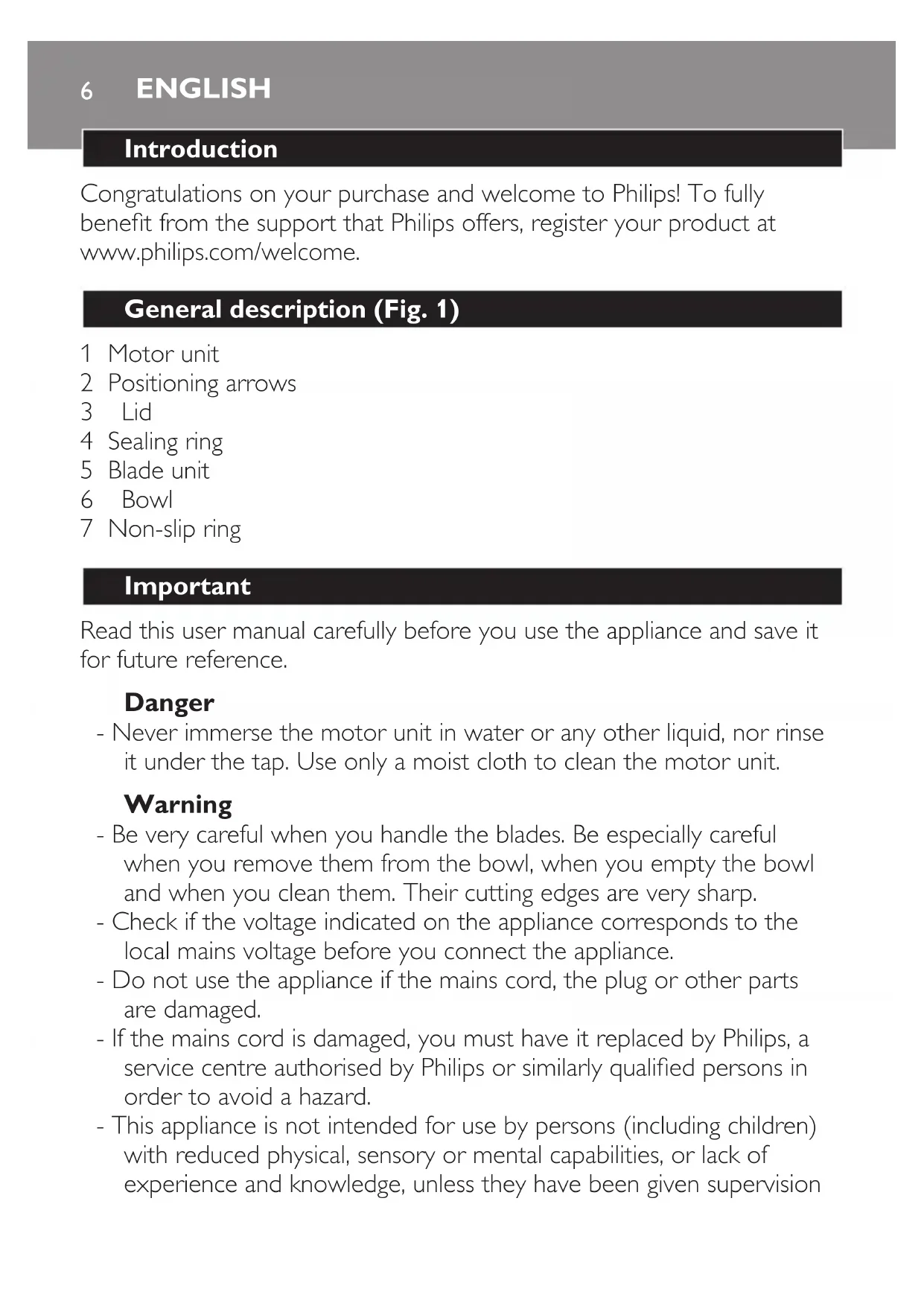 6 ENGLISH

Introduction

Congratulations on your purchase and welcome to Philips! To fully benefit from the support that Philips offers, register your product at www.philips.com/welcome.

General description (Fig. 1)

1 Motor unit
2 Positioning arrows
3 Lid
4 Sealing ring
5 Blade unit
6 Bowl
7 Non-slip ring

Important

Read this user manual carefully before you use the appliance and save it for future reference.

Danger
- Never immerse the motor unit in water or any other liquid, nor rinse it under the tap. Use only a moist cloth to clean the motor unit.

Warning
- Be very careful when you handle the blades. Be especially careful when you remove them from the bowl, when you empty the bowl and when you clean them. Their cutting edges are very sharp.
- Check if the voltage indicated on the appliance corresponds to the local mains voltage before you connect the appliance.
- Do not use the appliance if the mains cord, the plug or other parts are damaged.
- If the mains cord is damaged, you must have it replaced by Philips, a service centre authorised by Philips or similarly qualified persons in order to avoid a hazard.
- This appliance is not intended for use by persons (including children) with reduced physical, sensory or mental capabilities, or lack of experience and knowledge, unless they have been given supervision